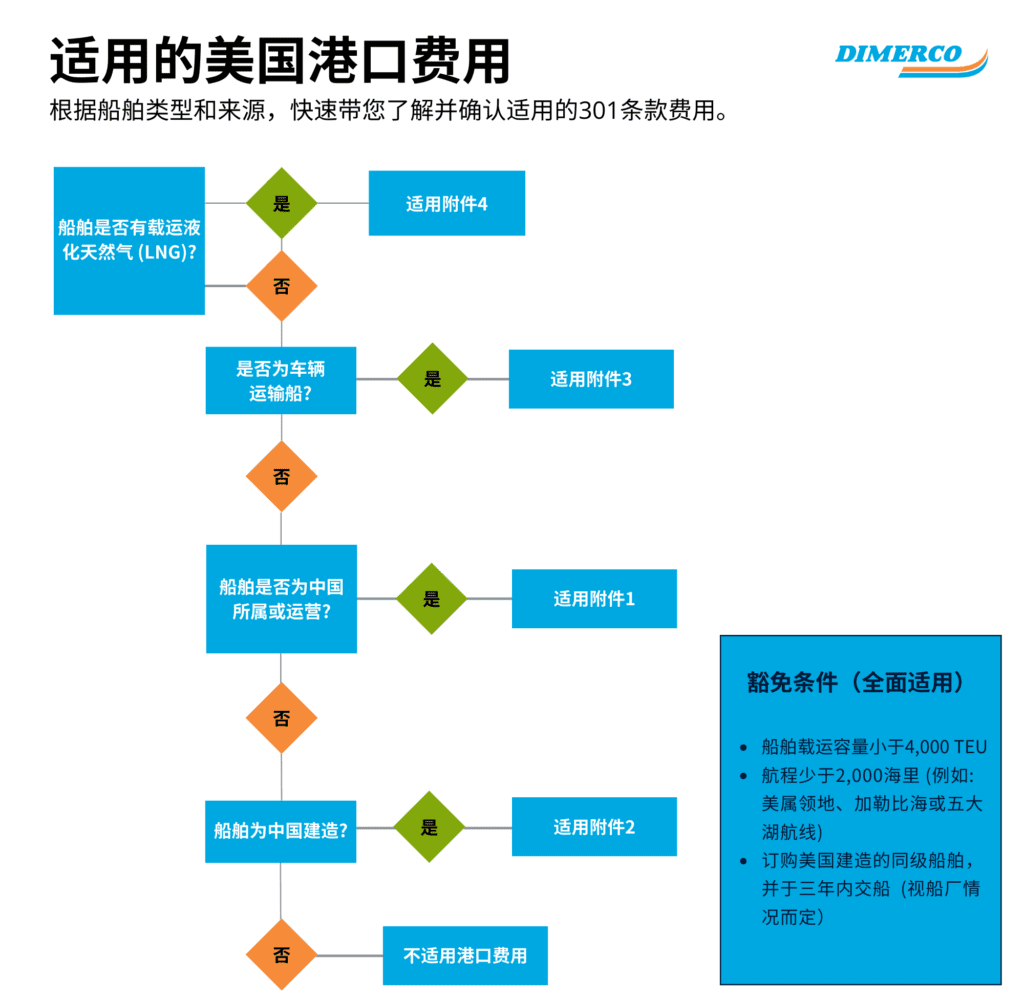 适用的美国港口费用

DIMERCO

根据船舶类型和来源，快速带您了解并确认适用的301条款费用。

船舶是否有载运液化天然气 (LNG)?

是

适用附件4

否

是否为车辆运输船?

是

适用附件3

否

船舶是否为中国所属或运营?

是

适用附件1

否

船舶为中国建造?

是

适用附件2

否

不适用港口费用

豁免条件（全面适用）

- 船舶载运容量小于4,000 TEU
- 航程少于2,000海里 (例如: 美属领地、加勒比海或五大湖航线)
- 订购美国建造的同级船舶，并于三年内交船（视船厂情况而定）